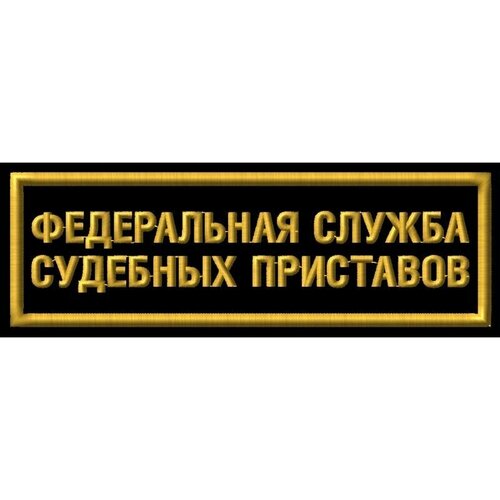 ФЕДЕРАЛЬНАЯ СЛУЖБА
СУДЕБНЫХ ПРИСТАВОВ